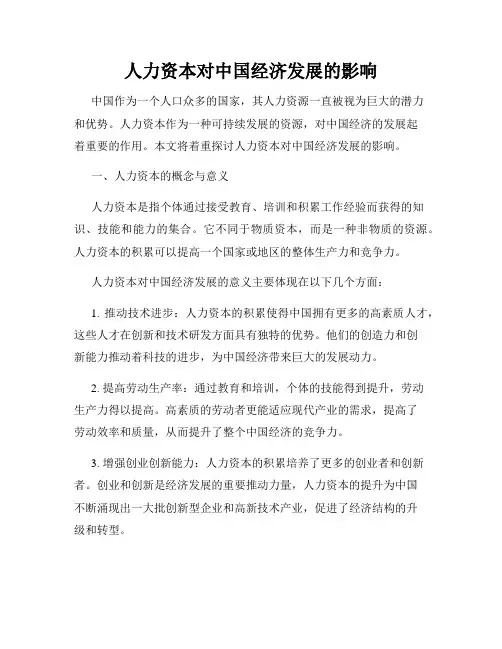 人力资本对中国经济发展的影响

中国作为一个人口众多的国家，其人力资源一直被视为巨大的潜力和优势。人力资本作为一种可持续发展的资源，对中国经济的发展起着重要的作用。本文将着重探讨人力资本对中国经济发展的影响。

一、人力资本的概念与意义

人力资本是指个体通过接受教育、培训和积累工作经验而获得的知识、技能和能力的集合。它不同于物质资本，而是一种非物质的资源。人力资本的积累可以提高一个国家或地区的整体生产力和竞争力。

人力资本对中国经济发展的意义主要体现在以下几个方面：

1. 推动技术进步：人力资本的积累使得中国拥有更多的高素质人才，这些人才在创新和技术研发方面具有独特的优势。他们的创造力和创新能力推动着科技的进步，为中国经济带来巨大的发展动力。

2. 提高劳动生产率：通过教育和培训，个体的技能得到提升，劳动生产力得以提高。高素质的劳动者更能适应现代产业的需求，提高了劳动效率和质量，从而提升了整个中国经济的竞争力。

3. 增强创业创新能力：人力资本的积累培养了更多的创业者和创新者。创业和创新是经济发展的重要推动力量，人力资本的提升为中国不断涌现出一大批创新型企业和高新技术产业，促进了经济结构的升级和转型。